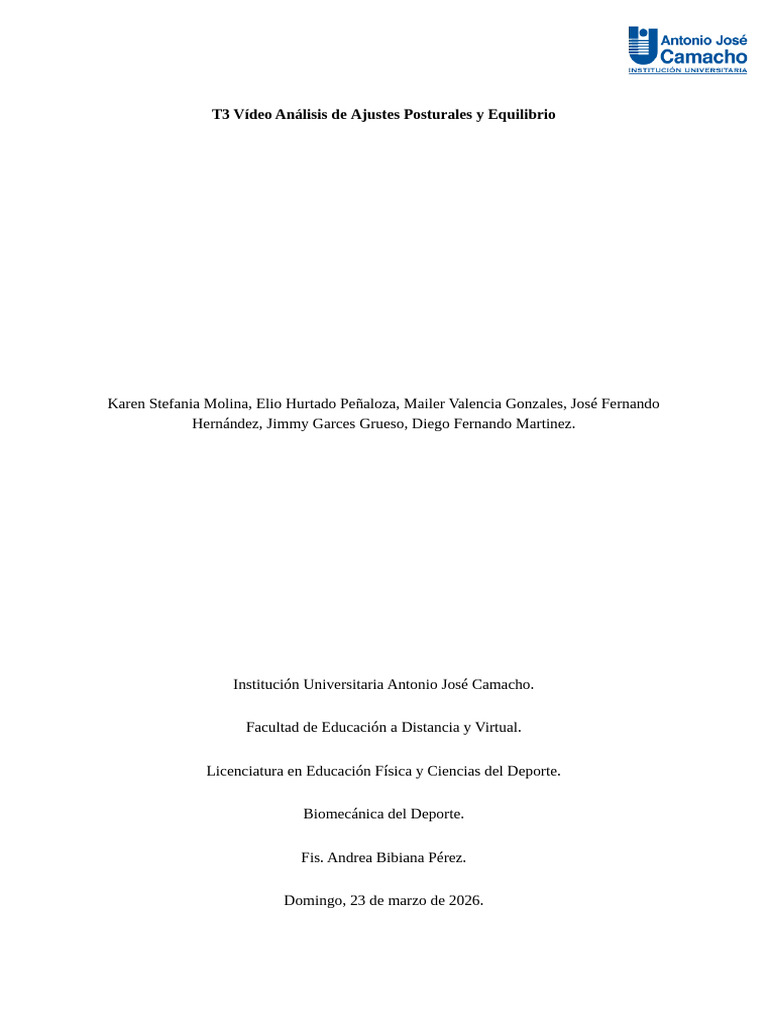 Antonio José
Camacho
INSTITUCIÓN UNIVERSITARIA

T3 Vídeo Análisis de Ajustes Posturales y Equilibrio

Karen Stefania Molina, Elio Hurtado Peñaloza, Mailer Valencia Gonzales, José Fernando Hernández, Jimmy Garces Grueso, Diego Fernando Martinez.

Institución Universitaria Antonio José Camacho.

Facultad de Educación a Distancia y Virtual.

Licenciatura en Educación Física y Ciencias del Deporte.

Biomecánica del Deporte.

Fis. Andrea Bibiana Pérez.

Domingo, 23 de marzo de 2026.